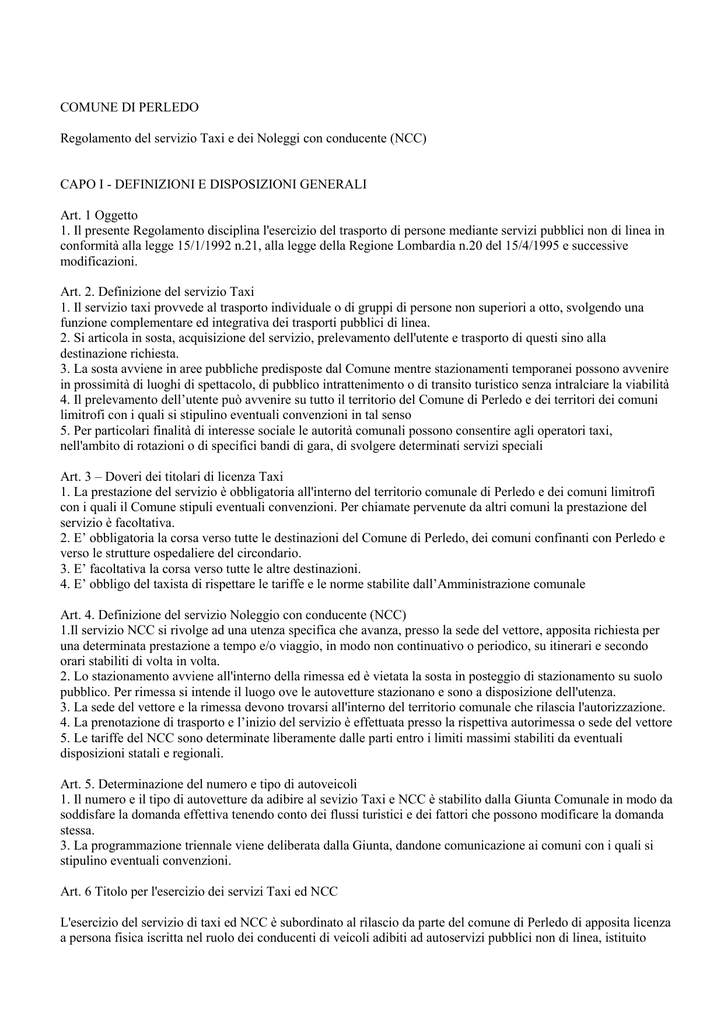 COMUNE DI PERLEDO

Regolamento del servizio Taxi e dei Noleggi con conducente (NCC)

CAPO I - DEFINIZIONI E DISPOSIZIONI GENERALI

Art. 1 Oggetto
1. Il presente Regolamento disciplina l'esercizio del trasporto di persone mediante servizi pubblici non di linea in conformità alla legge 15/1/1992 n.21, alla legge della Regione Lombardia n.20 del 15/4/1995 e successive modificazioni.

Art. 2. Definizione del servizio Taxi
1. Il servizio taxi provvede al trasporto individuale o di gruppi di persone non superiori a otto, svolgendo una funzione complementare ed integrativa dei trasporti pubblici di linea.
2. Si articola in sosta, acquisizione del servizio, prelevamento dell'utente e trasporto di questi sino alla destinazione richiesta.
3. La sosta avviene in aree pubbliche predisposte dal Comune mentre stazionamenti temporanei possono avvenire in prossimità di luoghi di spettacolo, di pubblico intrattenimento o di transito turistico senza intralciare la viabilità
4. Il prelevamento dell'utente può avvenire su tutto il territorio del Comune di Perledo e dei territori dei comuni limitrofi con i quali si stipulino eventuali convenzioni in tal senso
5. Per particolari finalità di interesse sociale le autorità comunali possono consentire agli operatori taxi, nell'ambito di rotazioni o di specifici bandi di gara, di svolgere determinati servizi speciali

Art. 3 – Doveri dei titolari di licenza Taxi
1. La prestazione del servizio è obbligatoria all'interno del territorio comunale di Perledo e dei comuni limitrofi con i quali il Comune stipuli eventuali convenzioni. Per chiamate pervenute da altri comuni la prestazione del servizio è facoltativa.
2. E' obbligatoria la corsa verso tutte le destinazioni del Comune di Perledo, dei comuni confinanti con Perledo e verso le strutture ospedaliere del circondario.
3. E' facoltativa la corsa verso tutte le altre destinazioni.
4. E' obbligo del taxista di rispettare le tariffe e le norme stabilite dall'Amministrazione comunale

Art. 4. Definizione del servizio Noleggio con conducente (NCC)
1.Il servizio NCC si rivolge ad una utenza specifica che avanza, presso la sede del vettore, apposita richiesta per una determinata prestazione a tempo e/o viaggio, in modo non continuativo o periodico, su itinerari e secondo orari stabiliti di volta in volta.
2. Lo stazionamento avviene all'interno della rimessa ed è vietata la sosta in posteggio di stazionamento su suolo pubblico. Per rimessa si intende il luogo ove le autovetture stazionano e sono a disposizione dell'utenza.
3. La sede del vettore e la rimessa devono trovarsi all'interno del territorio comunale che rilascia l'autorizzazione.
4. La prenotazione di trasporto e l'inizio del servizio è effettuata presso la rispettiva autorimessa o sede del vettore
5. Le tariffe del NCC sono determinate liberamente dalle parti entro i limiti massimi stabiliti da eventuali disposizioni statali e regionali.

Art. 5. Determinazione del numero e tipo di autoveicoli
1. Il numero e il tipo di autovetture da adibire al sevizio Taxi e NCC è stabilito dalla Giunta Comunale in modo da soddisfare la domanda effettiva tenendo conto dei flussi turistici e dei fattori che possono modificare la domanda stessa.
3. La programmazione triennale viene deliberata dalla Giunta, dandone comunicazione ai comuni con i quali si stipulino eventuali convenzioni.

Art. 6 Titolo per l'esercizio dei servizi Taxi ed NCC

L'esercizio del servizio di taxi ed NCC è subordinato al rilascio da parte del comune di Perledo di apposita licenza a persona fisica iscritta nel ruolo dei conducenti di veicoli adibiti ad autoservizi pubblici non di linea, istituito